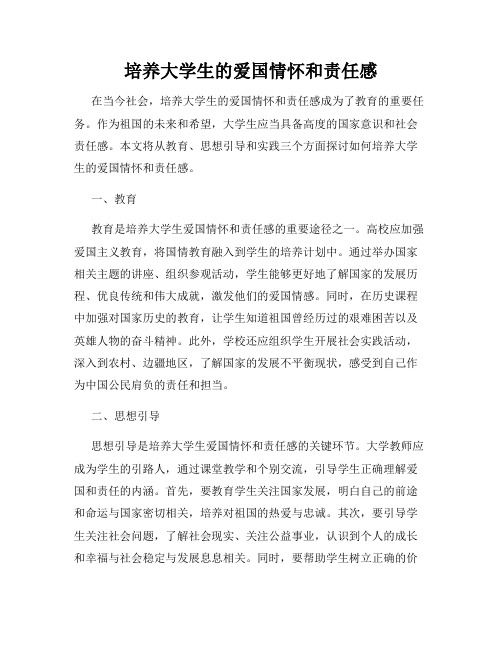 培养大学生的爱国情怀和责任感

在当今社会，培养大学生的爱国情怀和责任感成为了教育的重要任务。作为祖国的未来和希望，大学生应当具备高度的国家意识和社会责任感。本文将从教育、思想引导和实践三个方面探讨如何培养大学生的爱国情怀和责任感。

一、教育

教育是培养大学生爱国情怀和责任感的重要途径之一。高校应加强爱国主义教育，将国情教育融入到学生的培养计划中。通过举办国家相关主题的讲座、组织参观活动，学生能够更好地了解国家的发展历程、优良传统和伟大成就，激发他们的爱国情感。同时，在历史课程中加强对国家历史的教育，让学生知道祖国曾经历过的艰难困苦以及英雄人物的奋斗精神。此外，学校还应组织学生开展社会实践活动，深入到农村、边疆地区，了解国家的发展不平衡现状，感受到自己作为中国公民肩负的责任和担当。

二、思想引导

思想引导是培养大学生爱国情怀和责任感的关键环节。大学教师应成为学生的引路人，通过课堂教学和个别交流，引导学生正确理解爱国和责任的内涵。首先，要教育学生关注国家发展，明白自己的前途和命运与国家密切相关，培养对祖国的热爱与忠诚。其次，要引导学生关注社会问题，了解社会现实、关注公益事业，认识到个人的成长和幸福与社会稳定与发展息息相关。同时，要帮助学生树立正确的价